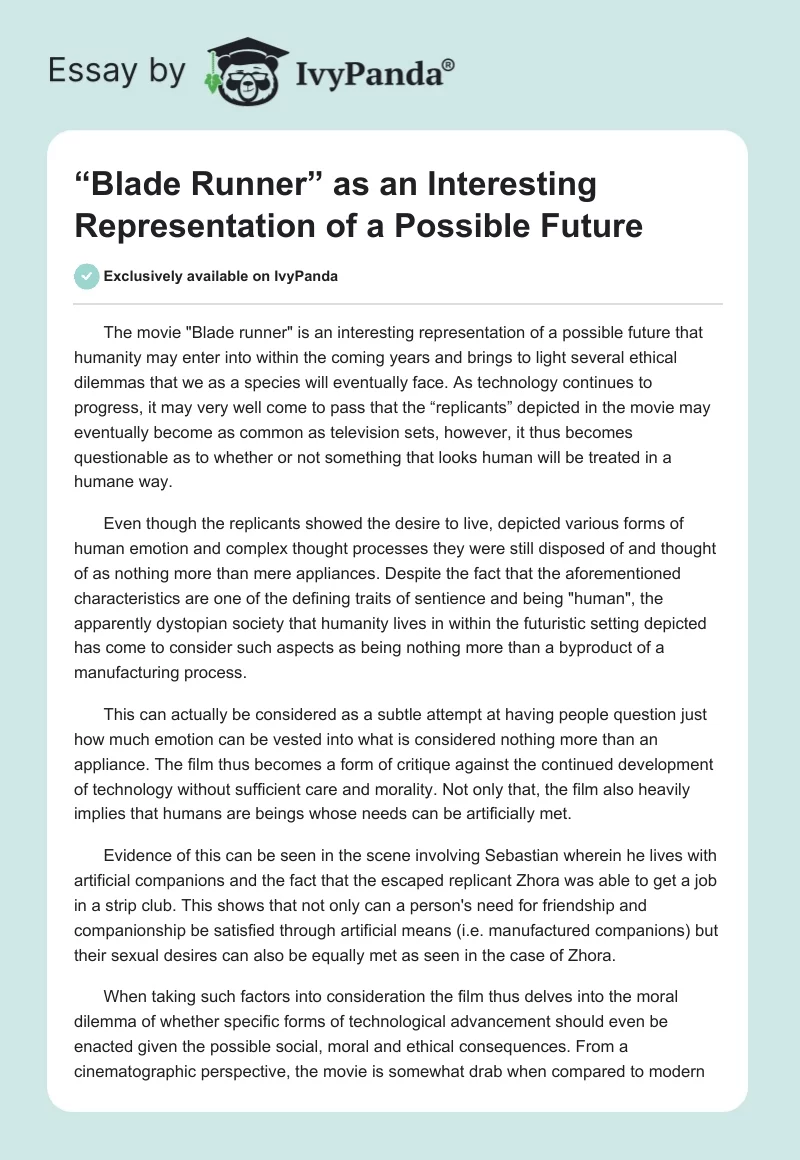 Essay by IvyPanda®

“Blade Runner” as an Interesting Representation of a Possible Future

Exclusively available on IvyPanda

The movie "Blade runner" is an interesting representation of a possible future that humanity may enter into within the coming years and brings to light several ethical dilemmas that we as a species will eventually face. As technology continues to progress, it may very well come to pass that the “replicants” depicted in the movie may eventually become as common as television sets, however, it thus becomes questionable as to whether or not something that looks human will be treated in a humane way.

Even though the replicants showed the desire to live, depicted various forms of human emotion and complex thought processes they were still disposed of and thought of as nothing more than mere appliances. Despite the fact that the aforementioned characteristics are one of the defining traits of sentience and being "human", the apparently dystopian society that humanity lives in within the futuristic setting depicted has come to consider such aspects as being nothing more than a byproduct of a manufacturing process.

This can actually be considered as a subtle attempt at having people question just how much emotion can be vested into what is considered nothing more than an appliance. The film thus becomes a form of critique against the continued development of technology without sufficient care and morality. Not only that, the film also heavily implies that humans are beings whose needs can be artificially met.

Evidence of this can be seen in the scene involving Sebastian wherein he lives with artificial companions and the fact that the escaped replicant Zhora was able to get a job in a strip club. This shows that not only can a person's need for friendship and companionship be satisfied through artificial means (i.e. manufactured companions) but their sexual desires can also be equally met as seen in the case of Zhora.

When taking such factors into consideration the film thus delves into the moral dilemma of whether specific forms of technological advancement should even be enacted given the possible social, moral and ethical consequences. From a cinematographic perspective, the movie is somewhat drab when compared to modern